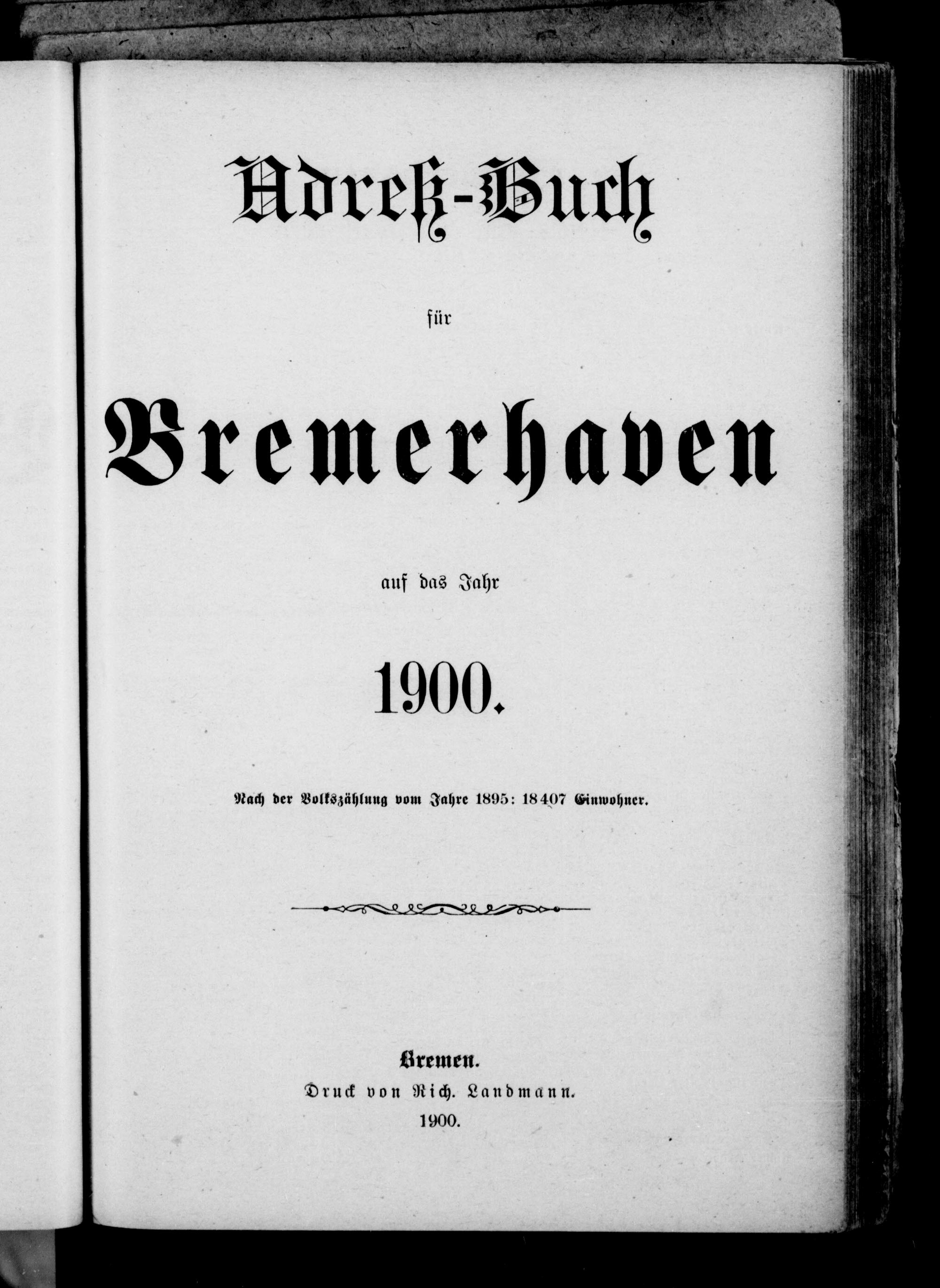 Adreß-Buch

für

Bremerhaven

auf das Jahr

1900.

Nach der Volkszählung vom Jahre 1895: 18407 Einwohner.

Bremen.
Druck von Rich. Landmann.
1900.